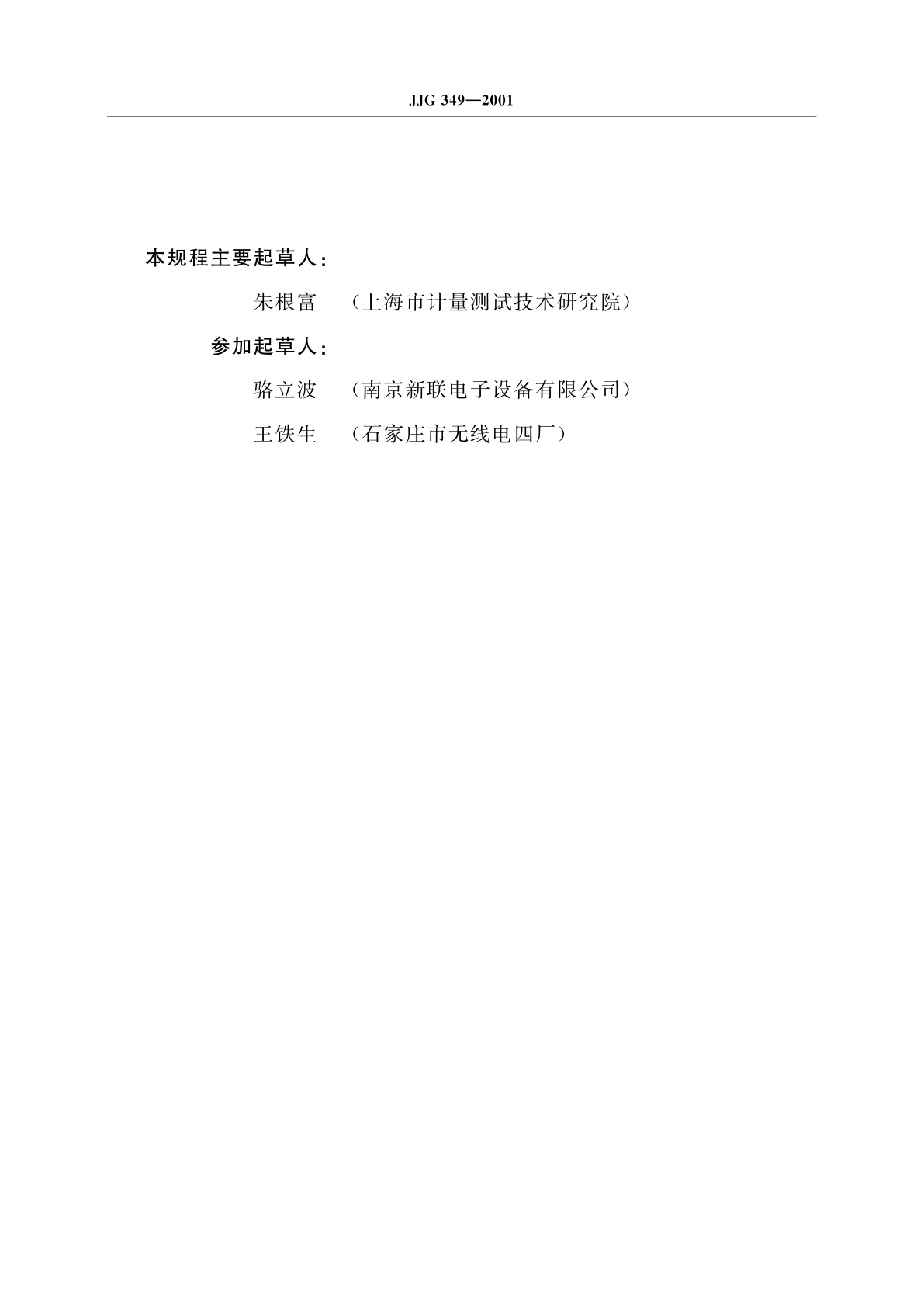 JJG 349—2001

本规程主要起草人：

朱根富 （上海市计量测试技术研究院）

参加起草人：

骆立波 （南京新联电子设备有限公司）

王铁生 （石家庄市无线电四厂）